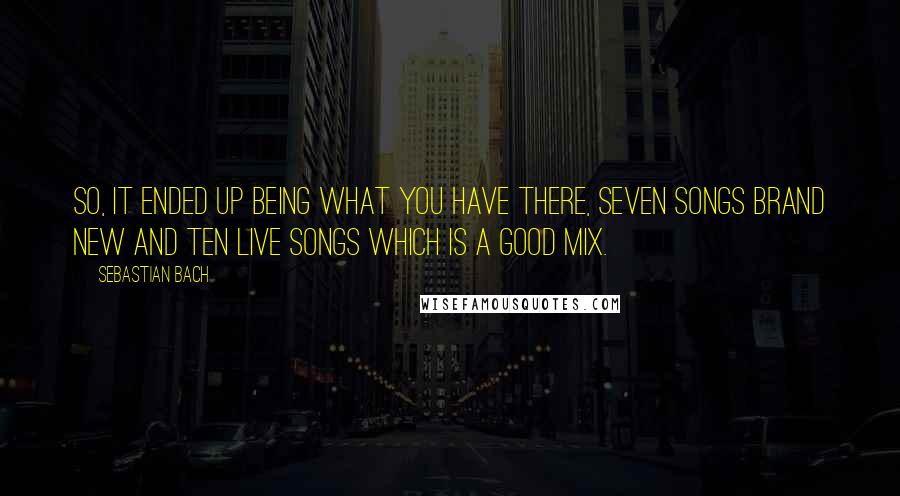 SO, IT ENDED UP BEING WHAT YOU HAVE THERE, SEVEN SONGS BRAND NEW AND TEN LIVE SONGS WHICH IS A GOOD MIX.

SEBASTIAN BACH

WISEFAMOUSQUOTES.COM